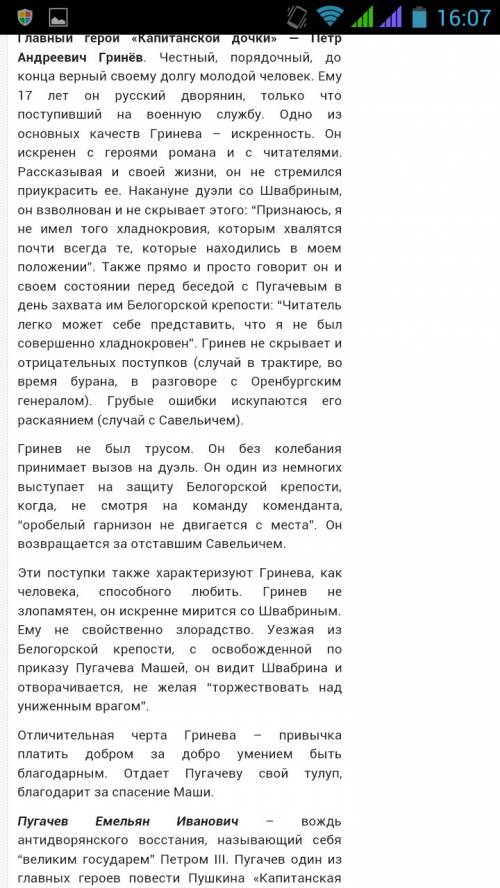 16:07

Главный герой «Капитанской дочки» — Петр Андреевич Гринёв. Честный, порядочный, до конца верный своему долгу молодой человек. Ему 17 лет он русский дворянин, только что поступивший на военную службу. Одно из основных качеств Гринева – искренность. Он искренен с героями романа и с читателями. Рассказывая и своей жизни, он не стремился приукрасить ее. Накануне дуэли со Швабриным, он взволнован и не скрывает этого: "Признаюсь, я не имел того хладнокровия, которым хвалятся почти всегда те, которые находились в моем положении". Также прямо и просто говорит он и своем состоянии перед беседой с Пугачевым в день захвата им Белогорской крепости: "Читатель легко может себе представить, что я не был совершенно хладнокровен". Гринев не скрывает и отрицательных поступков (случай в трактире, во время бурана, в разговоре с Оренбургским генералом). Грубые ошибки искупаются его раскаянием (случай с Савельичем).

Гринев не был трусом. Он без колебания принимает вызов на дуэль. Он один из немногих выступает на защиту Белогорской крепости, когда, не смотря на команду коменданта, "оробелый гарнизон не двигается с места". Он возвращается за отставшим Савельичем.

Эти поступки также характеризуют Гринева, как человека, способного любить. Гринев не злопамятен, он искренне мирится со Швабриным. Ему не свойственно злорадство. Уезжая из Белогорской крепости, с освобожденной по приказу Пугачева Машей, он видит Швабрина и отворачивается, не желая "торжествовать над униженным врагом".

Отличительная черта Гринева – привычка платить добром за добро умением быть благодарным. Отдает Пугачеву свой тулуп, благодарит за спасение Маши.

Пугачев Емельян Иванович – вождь антидворянского восстания, называющий себя "великим государем" Петром III. Пугачев один из главных героев повести Пушкина «Капитанская